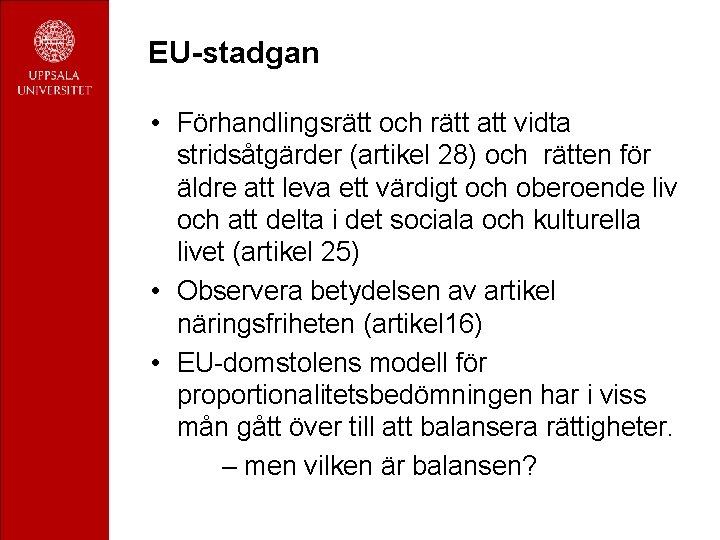 UPPSALA UNIVERSITET

EU-stadgan

• Förhandlingsrätt och rätt att vidta stridsåtgärder (artikel 28) och rätten för äldre att leva ett värdigt och oberoende liv och att delta i det sociala och kulturella livet (artikel 25)
• Observera betydelsen av artikel näringsfriheten (artikel16)
• EU-domstolens modell för proportionalitetsbedömningen har i viss mån gått över till att balansera rättigheter.
– men vilken är balansen?